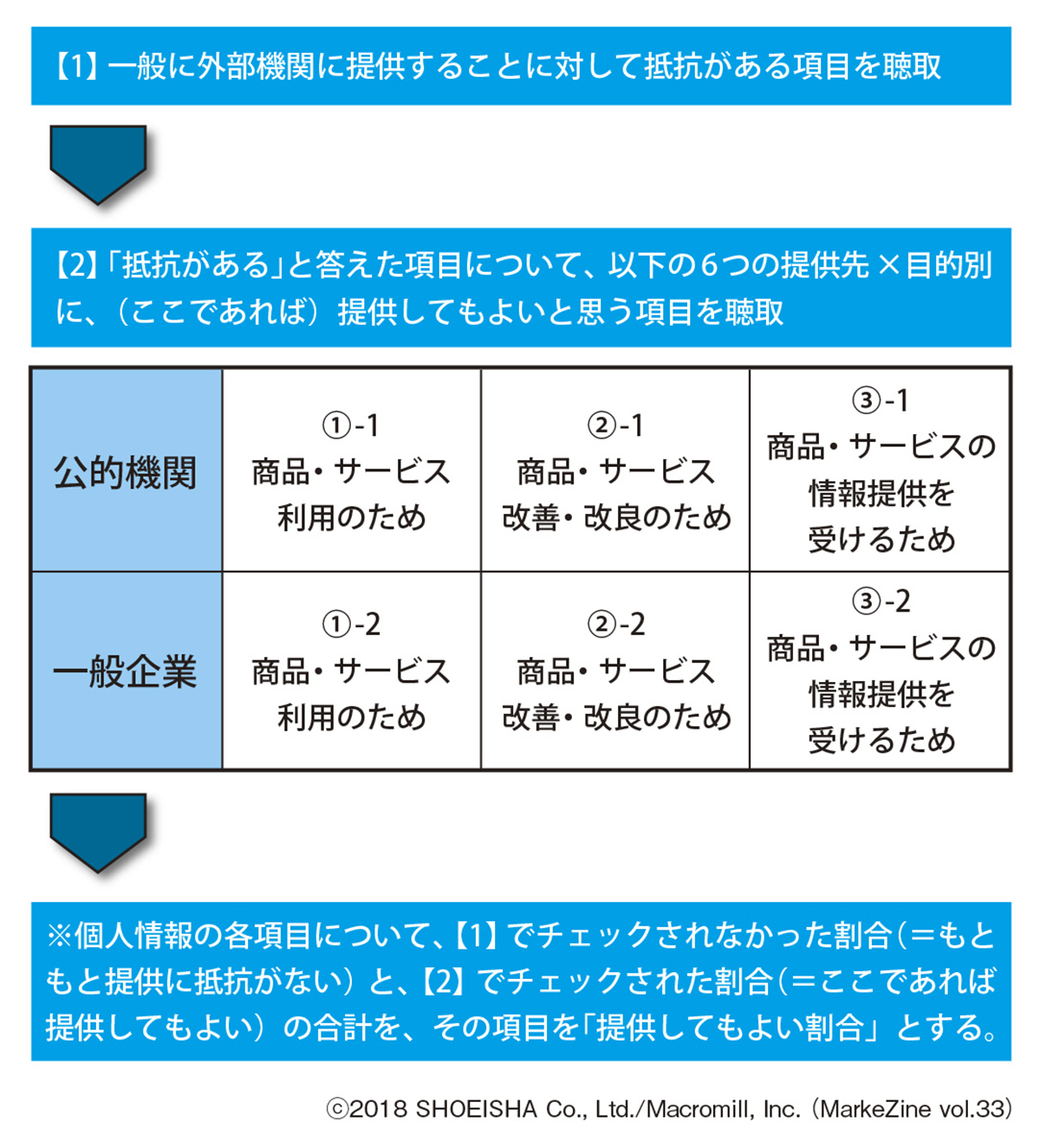 【1】一般に外部機関に提供することに対して抵抗がある項目を聴取

【2】「抵抗がある」と答えた項目について、以下の6つの提供先×目的別に、（ここであれば）提供してもよいと思う項目を聴取

| 公的機関 | ①-1 商品・サービス利用のため | ②-1 商品・サービス改善・改良のため | ③-1 商品・サービスの情報提供を受けるため |
|---|---|---|---|
| 一般企業 | ①-2 商品・サービス利用のため | ②-2 商品・サービス改善・改良のため | ③-2 商品・サービスの情報提供を受けるため |

※個人情報の各項目について、【1】でチェックされなかった割合（＝もともと提供に抵抗がない）と、【2】でチェックされた割合（＝ここであれば提供してもよい）の合計を、その項目を「提供してもよい割合」とする。

©2018 SHOEISHA Co., Ltd./Macromill, Inc.（MarkeZine vol.33）